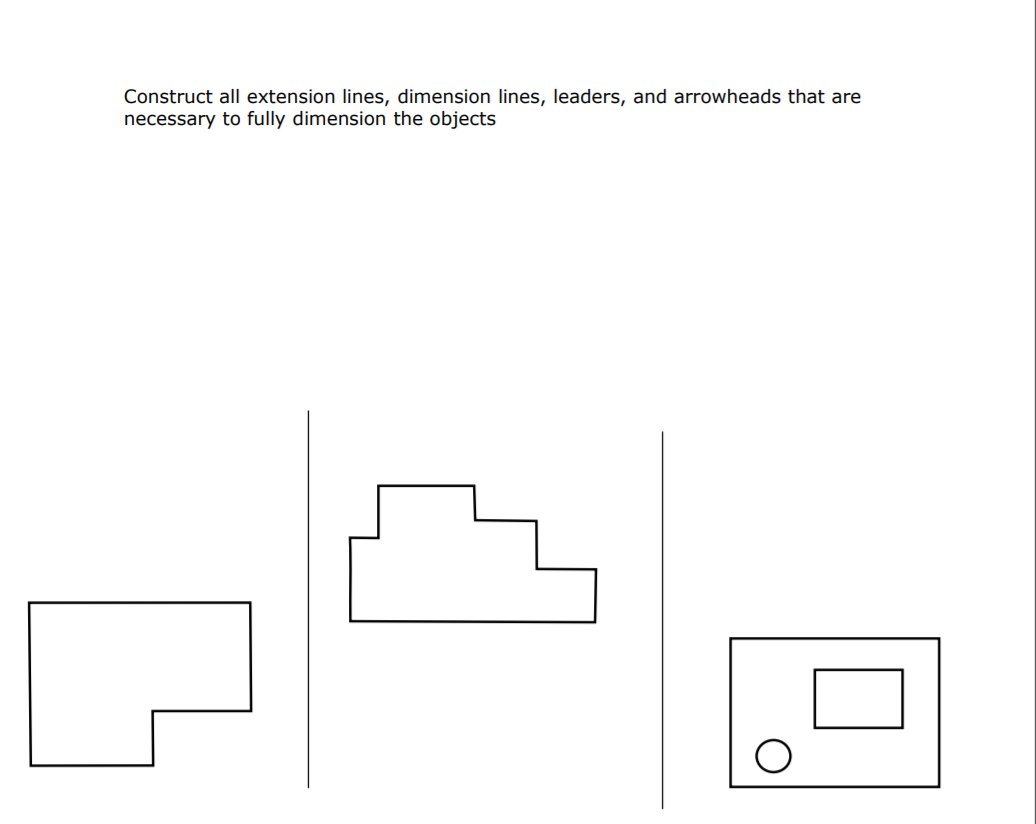 Construct all extension lines, dimension lines, leaders, and arrowheads that are necessary to fully dimension the objects